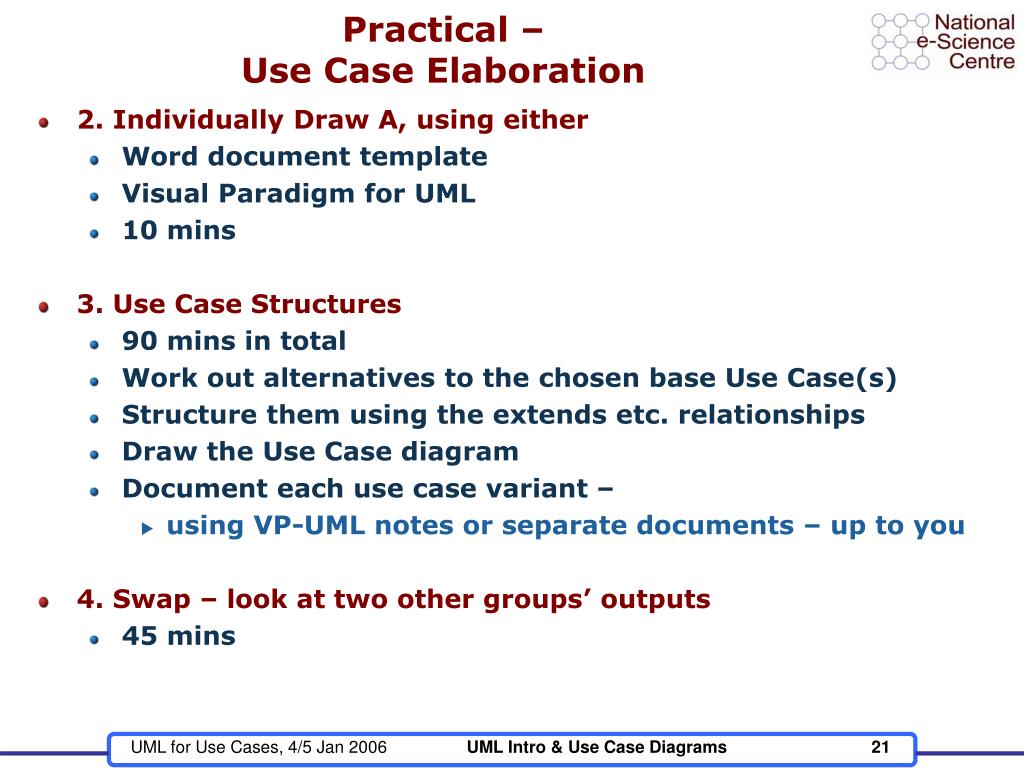 Practical –
Use Case Elaboration

National
e-Science
Centre

2. Individually Draw A, using either
Word document template
Visual Paradigm for UML
10 mins

3. Use Case Structures
90 mins in total
Work out alternatives to the chosen base Use Case(s)
Structure them using the extends etc. relationships
Draw the Use Case diagram
Document each use case variant –
using VP-UML notes or separate documents – up to you

4. Swap – look at two other groups' outputs
45 mins

UML for Use Cases, 4/5 Jan 2006 UML Intro & Use Case Diagrams 21